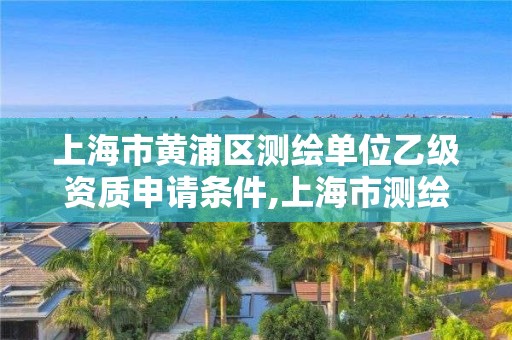 上海市黄浦区测绘单位乙级资质申请条件,上海市测绘